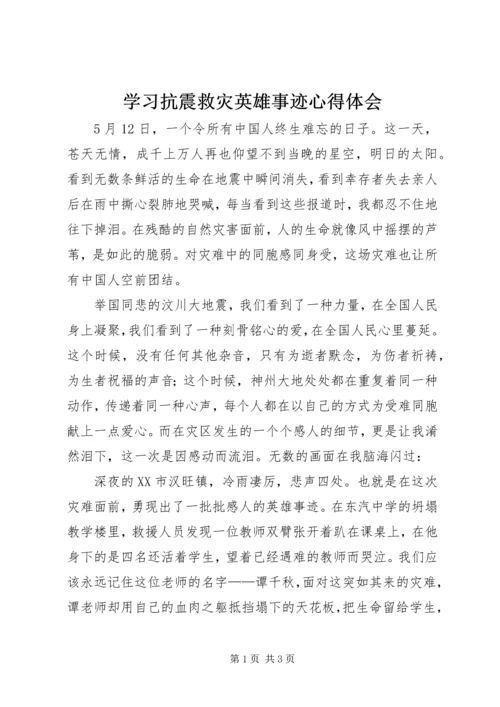 学习抗震救灾英雄事迹心得体会

5月12日，一个令所有中国人终生难忘的日子。这一天，苍天无情，成千上万人再也仰望不到当晚的星空，明日的太阳。看到无数条鲜活的生命在地震中瞬间消失，看到幸存者失去亲人后在雨中撕心裂肺地哭喊，每当看到这些报道时，我都忍不住地往下掉泪。在残酷的自然灾害面前，人的生命就像风中摇摆的芦苇，是如此的脆弱。对灾难中的同胞感同身受，这场灾难也让所有中国人空前团结。

举国同悲的汶川大地震，我们看到了一种力量，在全国人民身上凝聚，我们看到了一种刻骨铭心的爱，在全国人民心里蔓延。这个时候，没有任何其他杂音，只有为逝者默念，为伤者祈祷，为生者祝福的声音；这个时候，神州大地处处都在重复着同一种动作，传递着同一种心声，每个人都在以自己的方式为受难同胞献上一点爱心。而在灾区发生的一个个感人的细节，更是让我潸然泪下，这一次是因感动而流泪。无数的画面在我脑海闪过：

深夜的XX市汉旺镇，冷雨凄厉，悲声四处。也就是在这次灾难面前，勇现出了一批批感人的英雄事迹。在东汽中学的坍塌教学楼里，救援人员发现一位教师双臂张开着趴在课桌上，在他身下的是四名还活着学生，望着已经遇难的教师而哭泣。我们应该永远记住这位老师的名字——谭千秋，面对这突如其来的灾难，谭老师却用自己的血肉之躯抵挡塌下的天花板，把生命留给学生，

第1页 共3页